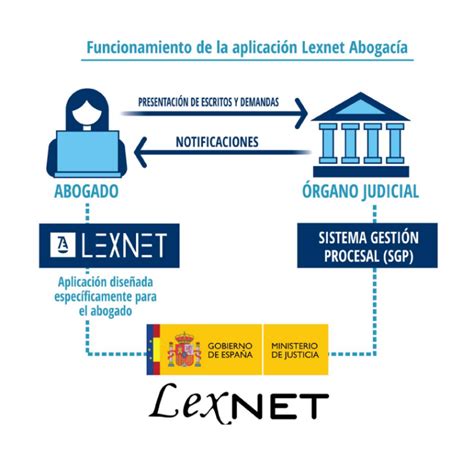 Funcionamiento de la aplicación Lexnet Abogacía

PRESENTACIÓN DE ESCRITOS Y DEMANDAS

NOTIFICACIONES

ABOGADO

ÓRGANO JUDICIAL

LEXNET

SISTEMA GESTIÓN PROCESAL (SGP)

Aplicación diseñada específicamente para el abogado

GOBIERNO DE ESPAÑA

MINISTERIO DE JUSTICIA

LexNET